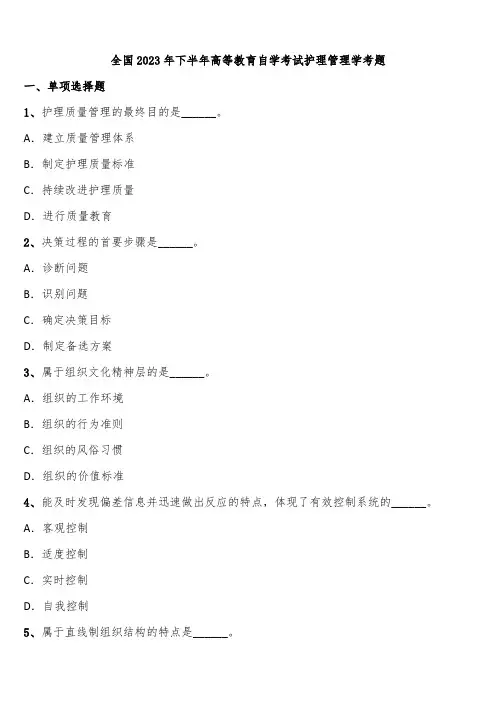 全国2023年下半年高等教育自学考试护理管理学考题

一、单项选择题

1、护理质量管理的最终目的是______。

A. 建立质量管理体系

B. 制定护理质量标准

C. 持续改进护理质量

D. 进行质量教育

2、决策过程的首要步骤是______。

A. 诊断问题

B. 识别问题

C. 确定决策目标

D. 制定备选方案

3、属于组织文化精神层的是______。

A. 组织的工作环境

B. 组织的行为准则

C. 组织的风俗习惯

D. 组织的价值标准

4、能及时发现偏差信息并迅速做出反应的特点，体现了有效控制系统的______。

A. 客观控制

B. 适度控制

C. 实时控制

D. 自我控制

5、属于直线制组织结构的特点是______。